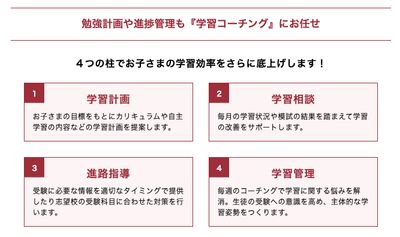 勉強計画や進捗管理も『学習コーチング』にお任せ

４つの柱でお子さまの学習効率をさらに底上げします！

1
学習計画
お子さまの目標をもとにカリキュラムや自主学習の内容などの学習計画を提案します。

2
学習相談
毎月の学習状況や模試の結果を踏まえて学習の改善をサポートします。

3
進路指導
受験に必要な情報を適切なタイミングで提供したり志望校の受験科目に合わせた対策を行います。

4
学習管理
毎週のコーチングで学習に関する悩みを解消。生徒の受験への意識を高め、主体的な学習姿勢をつくります。